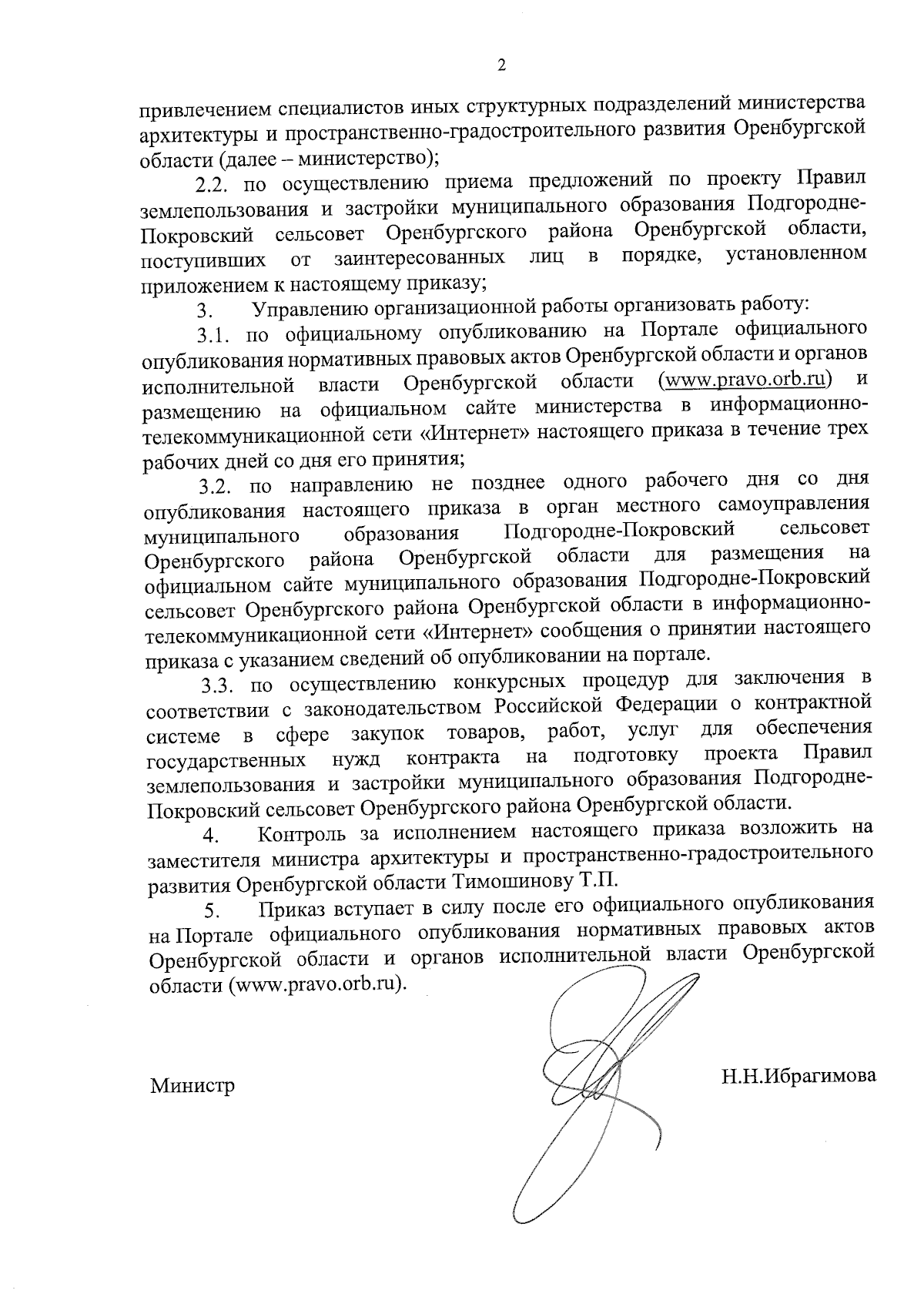 2

привлечением специалистов иных структурных подразделений министерства архитектуры и пространственно-градостроительного развития Оренбургской области (далее – министерство);

2.2. по осуществлению приема предложений по проекту Правил землепользования и застройки муниципального образования Подгородне-Покровский сельсовет Оренбургского района Оренбургской области, поступивших от заинтересованных лиц в порядке, установленном приложением к настоящему приказу;

3. Управлению организационной работы организовать работу:

3.1. по официальному опубликованию на Портале официального опубликования нормативных правовых актов Оренбургской области и органов исполнительной власти Оренбургской области (www.pravo.orb.ru) и размещению на официальном сайте министерства в информационно-телекоммуникационной сети «Интернет» настоящего приказа в течение трех рабочих дней со дня его принятия;

3.2. по направлению не позднее одного рабочего дня со дня опубликования настоящего приказа в орган местного самоуправления муниципального образования Подгородне-Покровский сельсовет Оренбургского района Оренбургской области для размещения на официальном сайте муниципального образования Подгородне-Покровский сельсовет Оренбургского района Оренбургской области в информационно-телекоммуникационной сети «Интернет» сообщения о принятии настоящего приказа с указанием сведений об опубликовании на портале.

3.3. по осуществлению конкурсных процедур для заключения в соответствии с законодательством Российской Федерации о контрактной системе в сфере закупок товаров, работ, услуг для обеспечения государственных нужд контракта на подготовку проекта Правил землепользования и застройки муниципального образования Подгородне-Покровский сельсовет Оренбургского района Оренбургской области.

4. Контроль за исполнением настоящего приказа возложить на заместителя министра архитектуры и пространственно-градостроительного развития Оренбургской области Тимошинову Т.П.

5. Приказ вступает в силу после его официального опубликования на Портале официального опубликования нормативных правовых актов Оренбургской области и органов исполнительной власти Оренбургской области (www.pravo.orb.ru).

Министр Н.Н.Ибрагимова